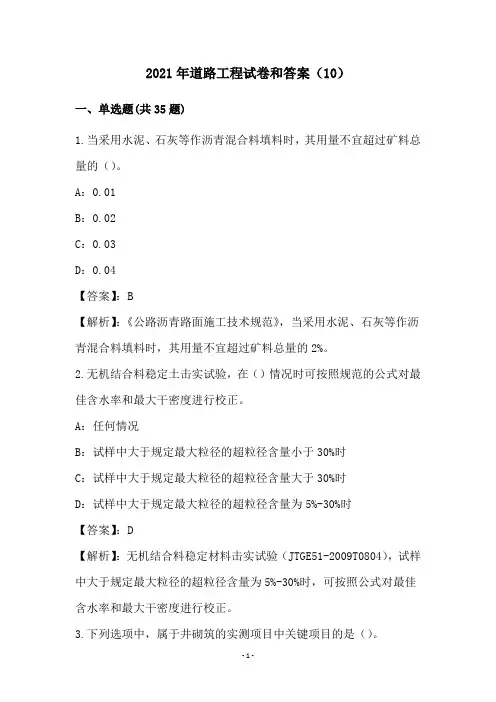 2021年道路工程试卷和答案（10）

一、单选题(共35题)

1.当采用水泥、石灰等作沥青混合料填料时，其用量不宜超过矿料总量的（）。

A：0.01

B：0.02

C：0.03

D：0.04

【答案】：B

【解析】：《公路沥青路面施工技术规范》，当采用水泥、石灰等作沥青混合料填料时，其用量不宜超过矿料总量的2%。

2.无机结合料稳定土击实试验，在（）情况时可按照规范的公式对最佳含水率和最大干密度进行校正。

A：任何情况

B：试样中大于规定最大粒径的超粒径含量小于30%时

C：试样中大于规定最大粒径的超粒径含量大于30%时

D：试样中大于规定最大粒径的超粒径含量为5%-30%时

【答案】：D

【解析】：无机结合料稳定材料击实试验（JTGE51-2009T0804），试样中大于规定最大粒径的超粒径含量为5%-30%时，可按照公式对最佳含水率和最大干密度进行校正。

3.下列选项中，属于井砌筑的实测项目中关键项目的是（）。

-1-